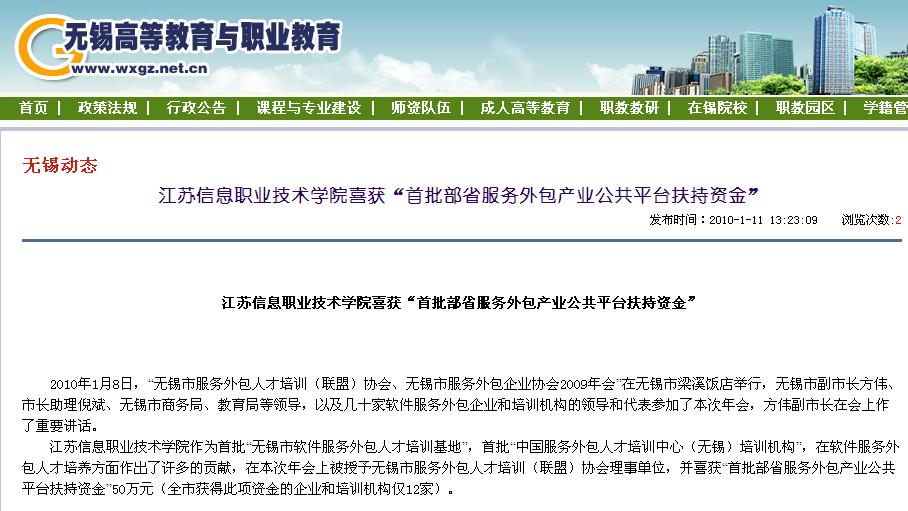 无锡高等教育与职业教育
www.wxgz.net.cn

首页 | 政策法规 | 行政公告 | 课程与专业建设 | 师资队伍 | 成人高等教育 | 职教教研 | 在锡院校 | 职教园区 | 学籍管

无锡动态

江苏信息职业技术学院喜获“首批部省服务外包产业公共平台扶持资金”

发布时间：2010-1-11 13:23:09 浏览次数：2

江苏信息职业技术学院喜获“首批部省服务外包产业公共平台扶持资金”

2010年1月8日，“无锡市服务外包人才培训（联盟）协会、无锡市服务外包企业协会2009年会”在无锡市梁溪饭店举行，无锡市副市长方伟、市长助理倪斌、无锡市商务局、教育局等领导，以及几十家软件服务外包企业和培训机构的领导和代表参加了本次年会，方伟副市长在会上作了重要讲话。

江苏信息职业技术学院作为首批“无锡市软件服务外包人才培训基地”，首批“中国服务外包人才培训中心（无锡）培训机构”，在软件服务外包人才培养方面作出了许多的贡献，在本次年会上被授予无锡市服务外包人才培训（联盟）协会理事单位，并喜获“首批部省服务外包产业公共平台扶持资金”50万元（全市获得此项资金的企业和培训机构仅12家）。